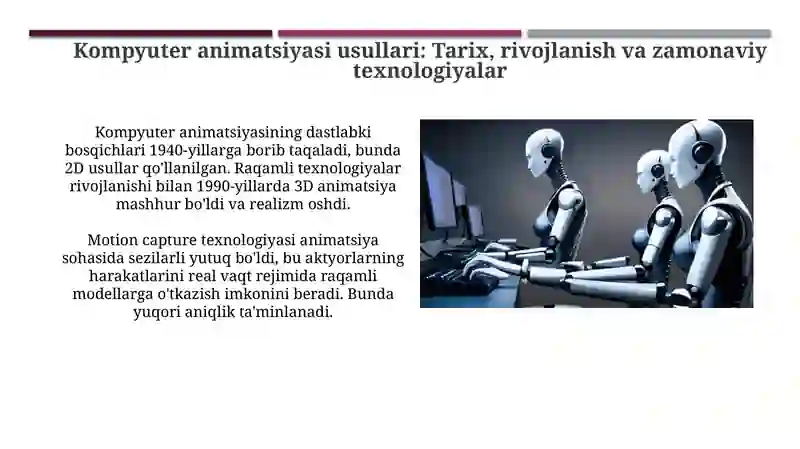 Kompyuter animatsiyasi usullari: Tarix, rivojlanish va zamonaviy texnologiyalar

Kompyuter animatsiyasining dastlabki bosqichlari 1940-yillarga borib taqaladi, bunda 2D usullar qo'llanilgan. Raqamli texnologiyalar rivojlanishi bilan 1990-yillarda 3D animatsiya mashhur bo'ldi va realizm oshdi.

Motion capture texnologiyasi animatsiya sohasida sezilarli yutuq bo'ldi, bu aktyorlarning harakatlarini real vaqt rejimida raqamli modellarga o'tkazish imkonini beradi. Bunda yuqori aniqlik ta'minlanadi.